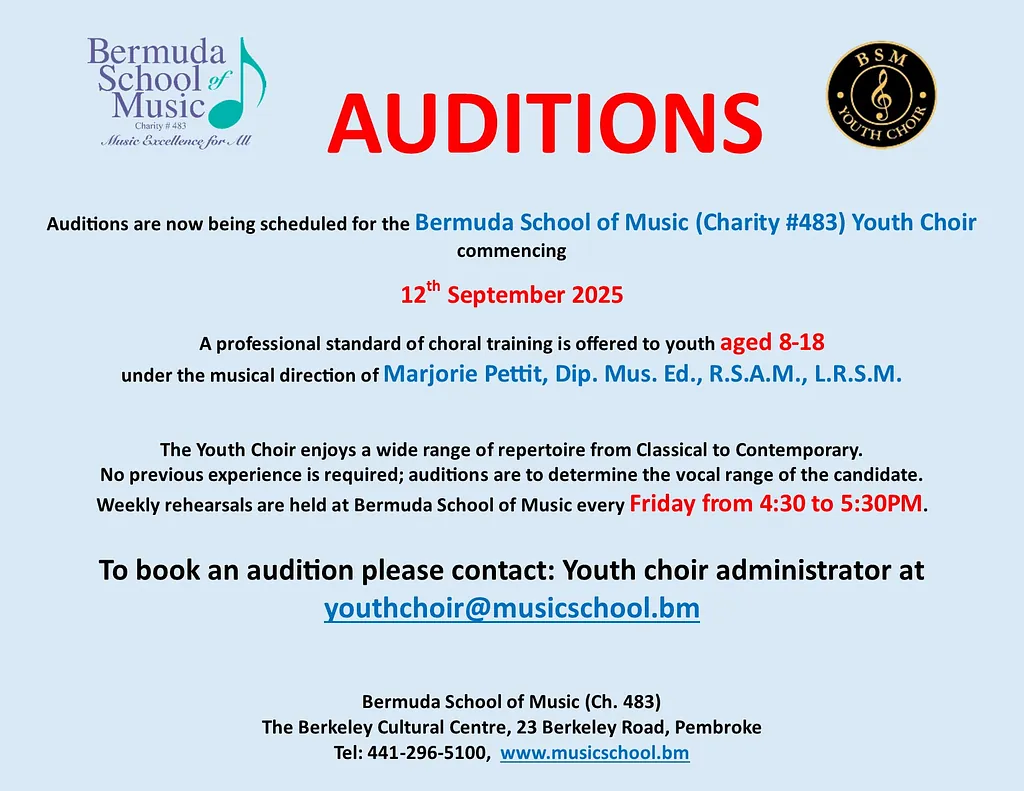 Bermuda School of Music
Charity # 483
Music Excellence for All

AUDITIONS

BSM
YOUTH CHOIR

Auditions are now being scheduled for the Bermuda School of Music (Charity #483) Youth Choir commencing

12$^{th}$ September 2025

A professional standard of choral training is offered to youth aged 8-18 under the musical direction of Marjorie Pettit, Dip. Mus. Ed., R.S.A.M., L.R.S.M.

The Youth Choir enjoys a wide range of repertoire from Classical to Contemporary. No previous experience is required; auditions are to determine the vocal range of the candidate. Weekly rehearsals are held at Bermuda School of Music every Friday from 4:30 to 5:30PM.

To book an audition please contact: Youth choir administrator at youthchoir@musicschool.bm

Bermuda School of Music (Ch. 483)
The Berkeley Cultural Centre, 23 Berkeley Road, Pembroke
Tel: 441-296-5100, www.musicschool.bm